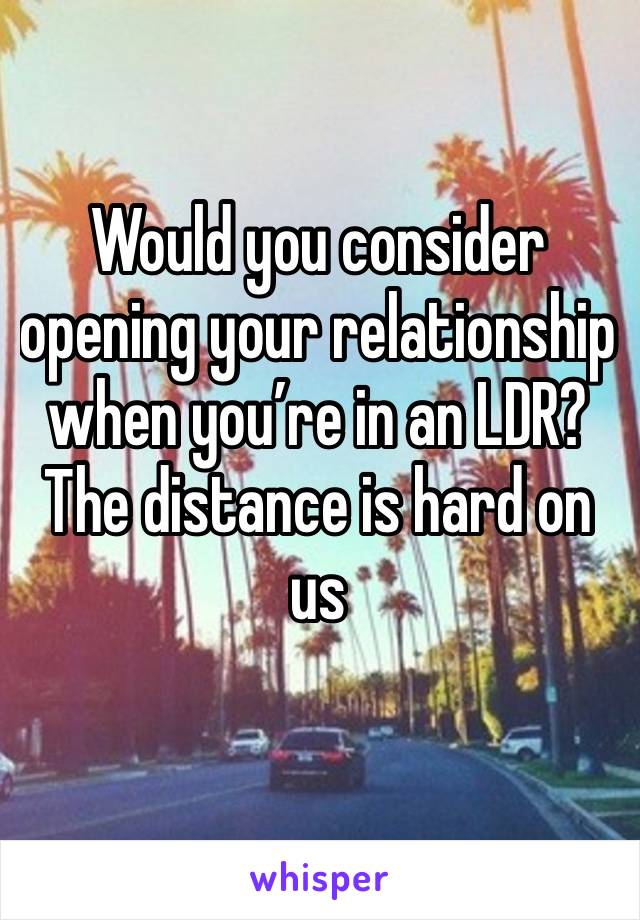 Would you consider opening your relationship when you’re in an LDR? The distance is hard on us

whisper